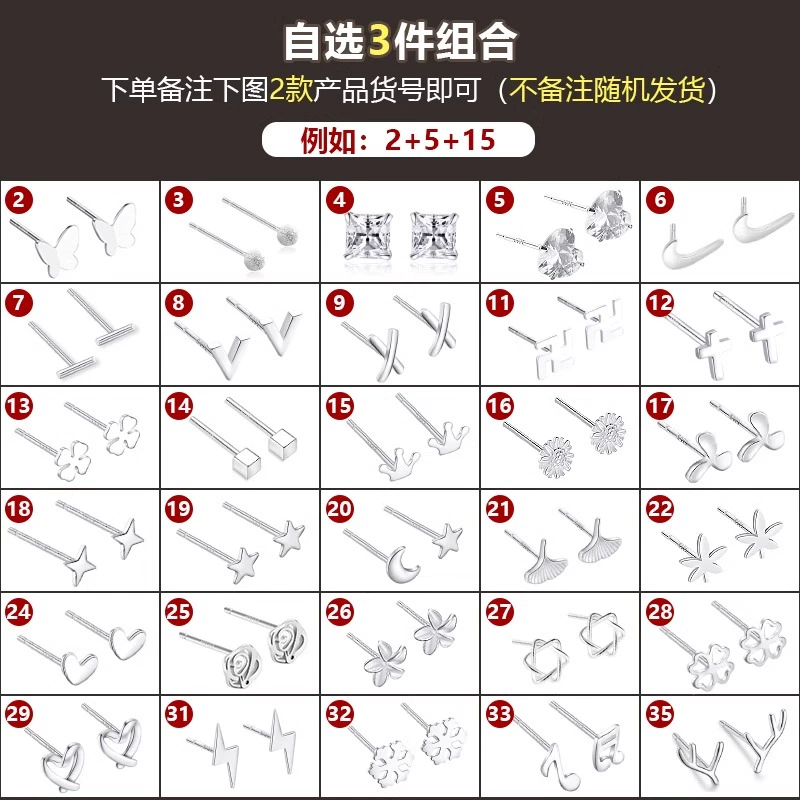 自选3件组合

下单备注下图2款产品货号即可（不备注随机发货）

例如：2+5+15

2
3
4
5
6
7
8
9
11
12
13
14
15
16
17
18
19
20
21
22
24
25
26
27
28
29
31
32
33
35